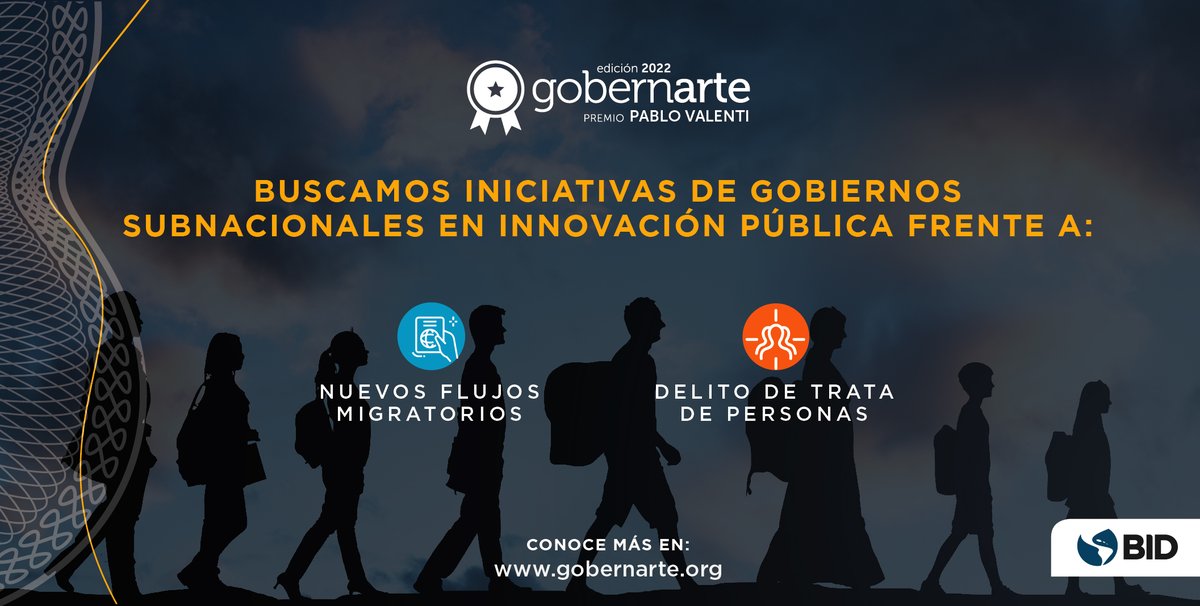 edición 2022
gobernarte
PREMIO PABLO VALENTI

BUSCAMOS INICIATIVAS DE GOBIERNOS SUBNACIONALES EN INNOVACIÓN PÚBLICA FRENTE A:

NUEVOS FLUJOS MIGRATORIOS

DELITO DE TRATA DE PERSONAS

CONOCE MÁS EN:
www.gobernarte.org

BID